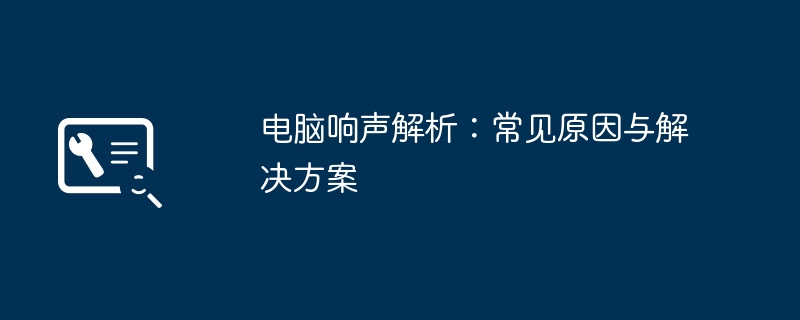 电脑响声解析：常见原因与解决方案